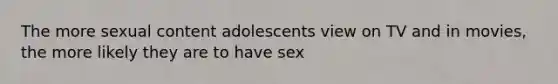 The more sexual content adolescents view on TV and in movies, the more likely they are to have sex